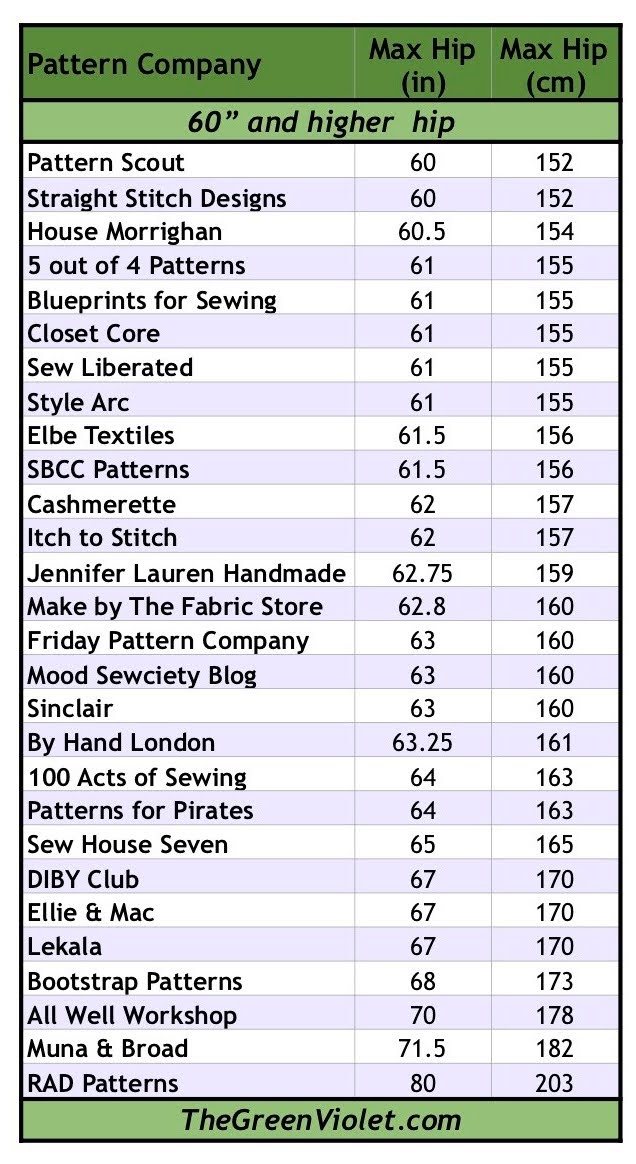 | Pattern Company | Max Hip (in) | Max Hip (cm) |
|---|---|---|
| 60" and higher hip | | |
| Pattern Scout | 60 | 152 |
| Straight Stitch Designs | 60 | 152 |
| House Morrighan | 60.5 | 154 |
| 5 out of 4 Patterns | 61 | 155 |
| Blueprints for Sewing | 61 | 155 |
| Closet Core | 61 | 155 |
| Sew Liberated | 61 | 155 |
| Style Arc | 61 | 155 |
| Elbe Textiles | 61.5 | 156 |
| SBCC Patterns | 61.5 | 156 |
| Cashmerette | 62 | 157 |
| Itch to Stitch | 62 | 157 |
| Jennifer Lauren Handmade | 62.75 | 159 |
| Make by The Fabric Store | 62.8 | 160 |
| Friday Pattern Company | 63 | 160 |
| Mood Sewciety Blog | 63 | 160 |
| Sinclair | 63 | 160 |
| By Hand London | 63.25 | 161 |
| 100 Acts of Sewing | 64 | 163 |
| Patterns for Pirates | 64 | 163 |
| Sew House Seven | 65 | 165 |
| DIBY Club | 67 | 170 |
| Ellie & Mac | 67 | 170 |
| Lekala | 67 | 170 |
| Bootstrap Patterns | 68 | 173 |
| All Well Workshop | 70 | 178 |
| Muna & Broad | 71.5 | 182 |
| RAD Patterns | 80 | 203 |
| TheGreenViolet.com | | |